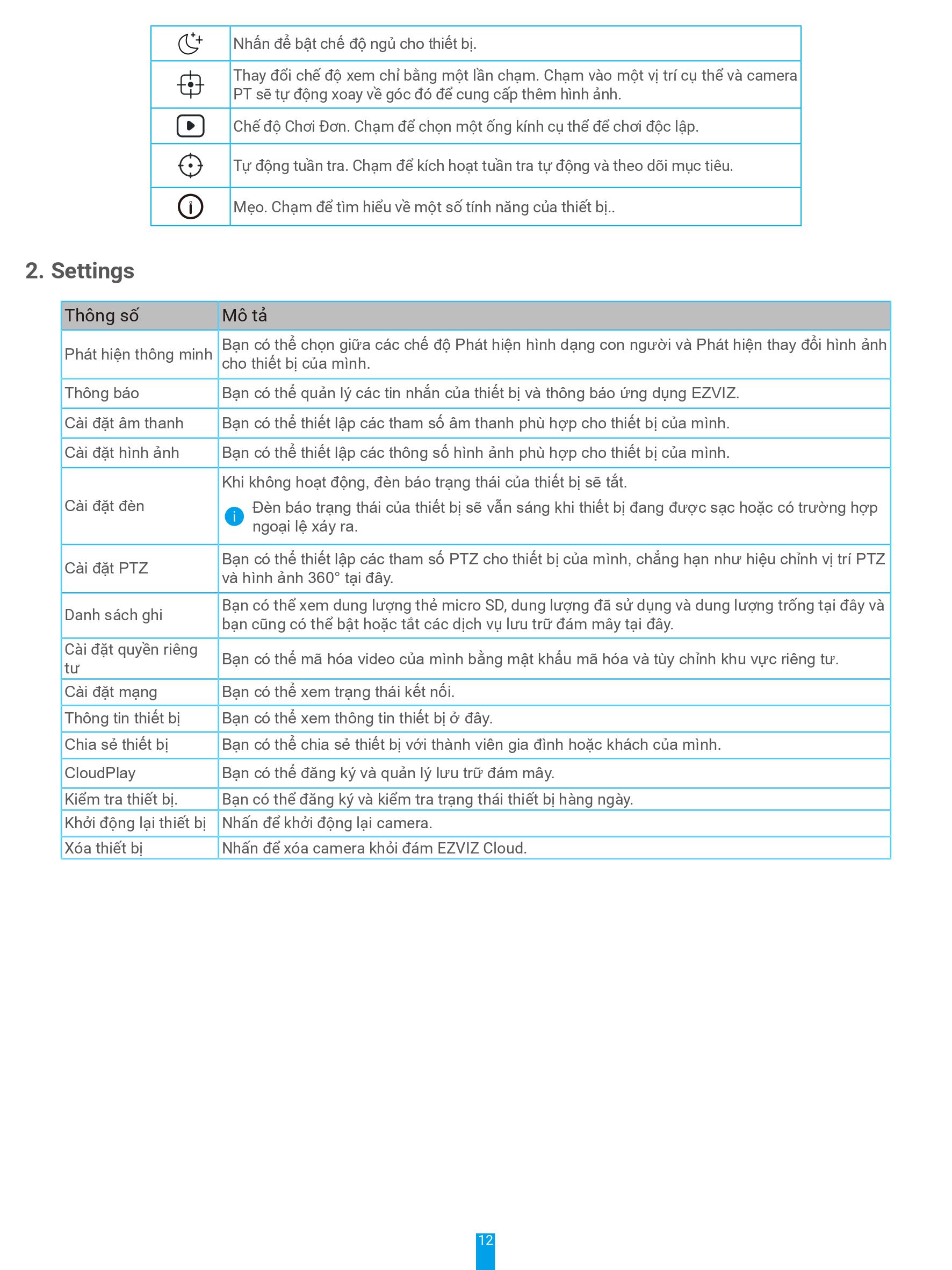 | | |
|---|---|
| | Nhấn để bật chế độ ngủ cho thiết bị. |
| | Thay đổi chế độ xem chỉ bằng một lần chạm. Chạm vào một vị trí cụ thể và camera PT sẽ tự động xoay về góc đó để cung cấp thêm hình ảnh. |
| | Chế độ Chơi Đơn. Chạm để chọn một ống kính cụ thể để chơi độc lập. |
| | Tự động tuần tra. Chạm để kích hoạt tuần tra tự động và theo dõi mục tiêu. |
| | Mẹo. Chạm để tìm hiểu về một số tính năng của thiết bị.. |

2. Settings

| Thông số | Mô tả |
|---|---|
| Phát hiện thông minh | Bạn có thể chọn giữa các chế độ Phát hiện hình dạng con người và Phát hiện thay đổi hình ảnh cho thiết bị của mình. |
| Thông báo | Bạn có thể quản lý các tin nhắn của thiết bị và thông báo ứng dụng EZVIZ. |
| Cài đặt âm thanh | Bạn có thể thiết lập các tham số âm thanh phù hợp cho thiết bị của mình. |
| Cài đặt hình ảnh | Bạn có thể thiết lập các thông số hình ảnh phù hợp cho thiết bị của mình. |
| Cài đặt đèn | Khi không hoạt động, đèn báo trạng thái của thiết bị sẽ tắt. Đèn báo trạng thái của thiết bị sẽ vẫn sáng khi thiết bị đang được sạc hoặc có trường hợp ngoại lệ xảy ra. |
| Cài đặt PTZ | Bạn có thể thiết lập các tham số PTZ cho thiết bị của mình, chẳng hạn như hiệu chỉnh vị trí PTZ và hình ảnh 360° tại đây. |
| Danh sách ghi | Bạn có thể xem dung lượng thẻ micro SD, dung lượng đã sử dụng và dung lượng trống tại đây và bạn cũng có thể bật hoặc tắt các dịch vụ lưu trữ đám mây tại đây. |
| Cài đặt quyền riêng tư | Bạn có thể mã hóa video của mình bằng mật khẩu mã hóa và tùy chỉnh khu vực riêng tư. |
| Cài đặt mạng | Bạn có thể xem trạng thái kết nối. |
| Thông tin thiết bị | Bạn có thể xem thông tin thiết bị ở đây. |
| Chia sẻ thiết bị | Bạn có thể chia sẻ thiết bị với thành viên gia đình hoặc khách của mình. |
| CloudPlay | Bạn có thể đăng ký và quản lý lưu trữ đám mây. |
| Kiểm tra thiết bị. | Bạn có thể đăng ký và kiểm tra trạng thái thiết bị hàng ngày. |
| Khởi động lại thiết bị | Nhấn để khởi động lại camera. |
| Xóa thiết bị | Nhấn để xóa camera khỏi đám EZVIZ Cloud. |

12